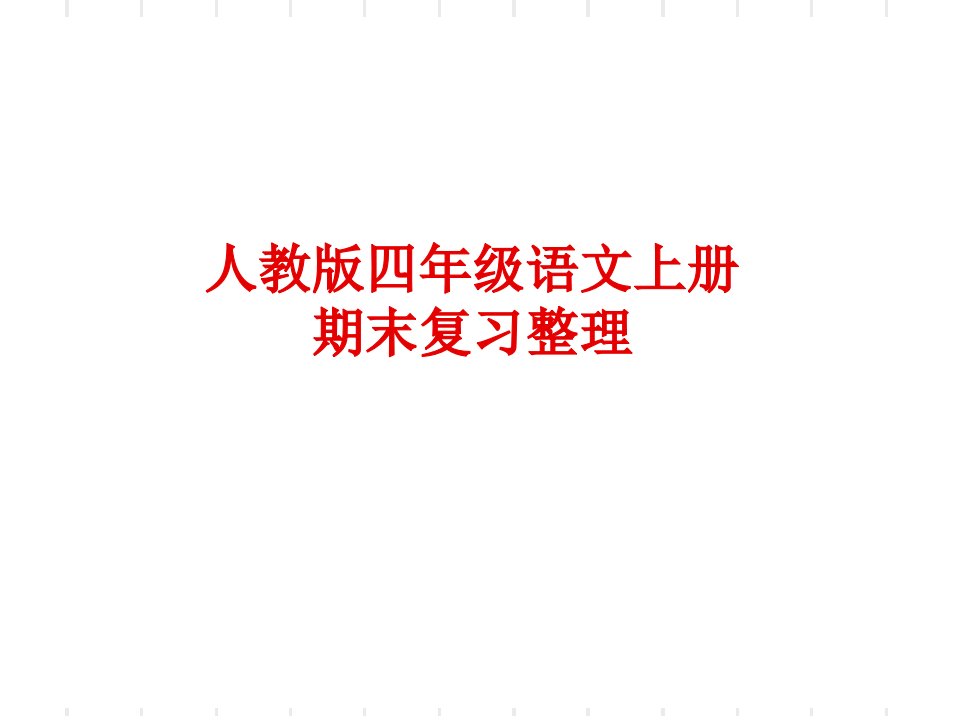 人教版四年级语文上册
期末复习整理